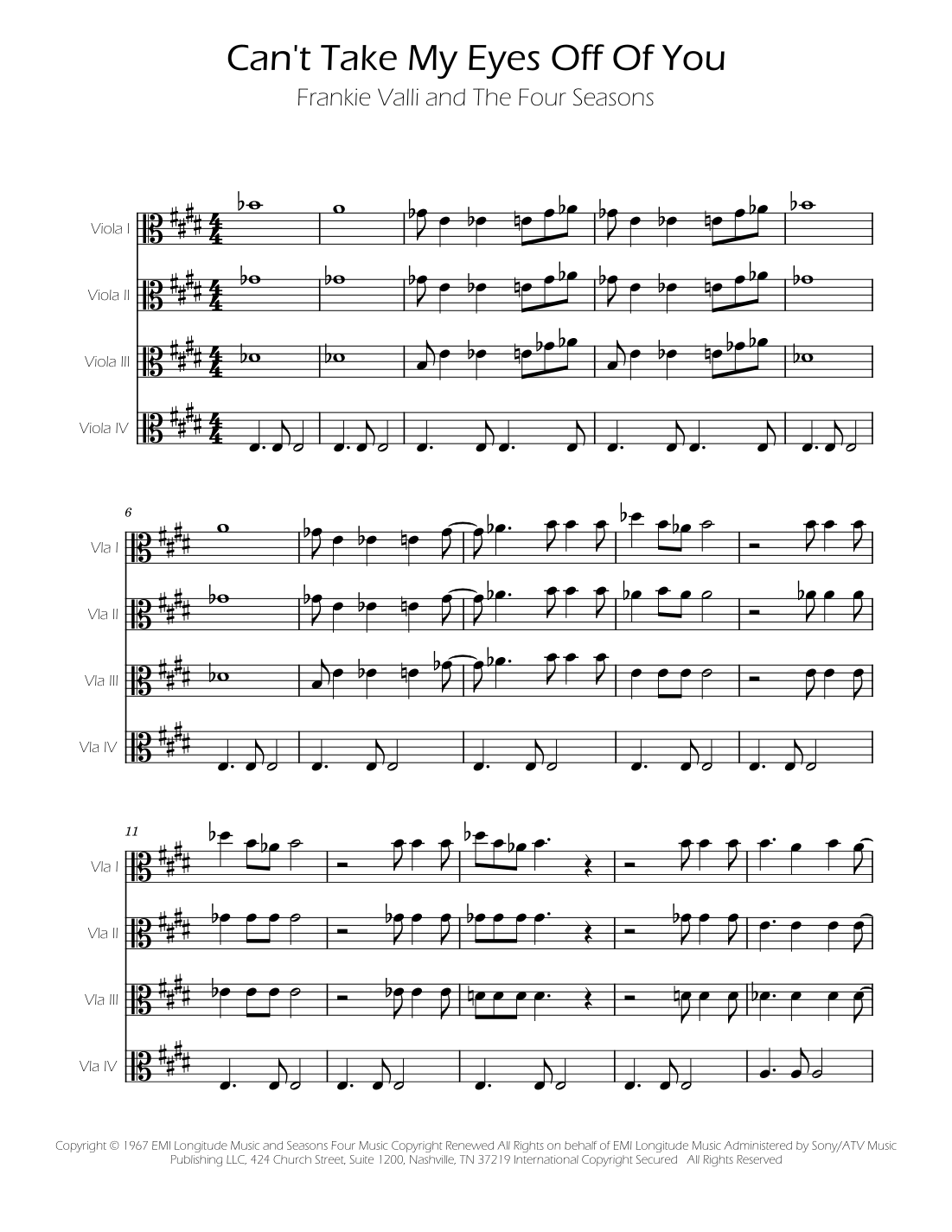 Can't Take My Eyes Off Of You

Frankie Valli and The Four Seasons

Viola I

Viola II

Viola III

Viola IV

6

Vla I

Vla II

Vla III

Vla IV

11

Vla I

Vla II

Vla III

Vla IV

Copyright © 1967 EMI Longitude Music and Seasons Four Music Copyright Renewed All Rights on behalf of EMI Longitude Music Administered by Sony/ATV Music Publishing LLC, 424 Church Street, Suite 1200, Nashville, TN 37219 International Copyright Secured All Rights Reserved